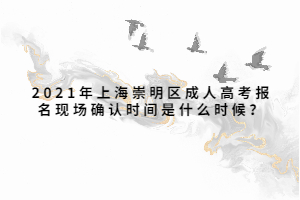 2021年上海崇明区成人高考报名现场确认时间是什么时候？